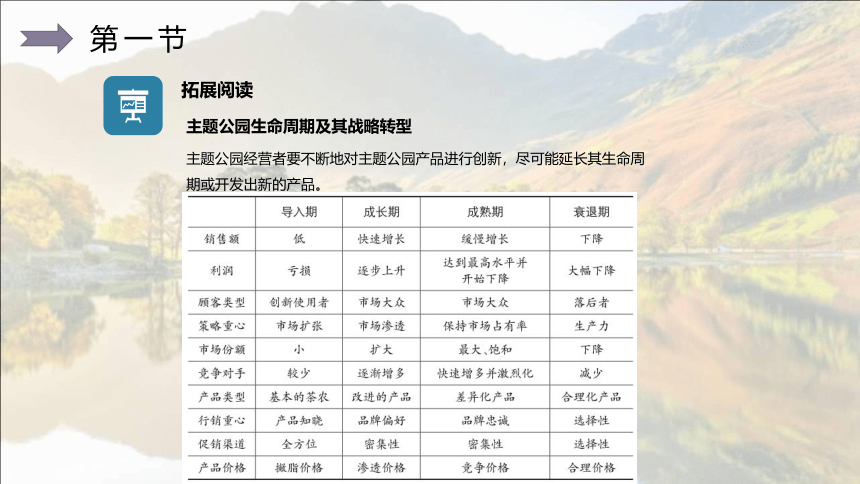 第一节

拓展阅读

主题公园生命周期及其战略转型

主题公园经营者要不断地对主题公园产品进行创新，尽可能延长其生命周期或开发出新的产品。

| | 导入期 | 成长期 | 成熟期 | 衰退期 |
|---|---|---|---|---|
| 销售额 | 低 | 快速增长 | 缓慢增长 | 下降 |
| 利润 | 亏损 | 逐步上升 | 达到最高水平并开始下降 | 大幅下降 |
| 顾客类型 | 创新使用者 | 市场大众 | 市场大众 | 落后者 |
| 策略重心 | 市场扩张 | 市场渗透 | 保持市场占有率 | 生产力 |
| 市场份额 | 小 | 扩大 | 最大、饱和 | 下降 |
| 竞争对手 | 较少 | 逐渐增多 | 快速增多并激烈化 | 减少 |
| 产品类型 | 基本的茶农 | 改进的产品 | 差异化产品 | 合理化产品 |
| 行销重心 | 产品知晓 | 品牌偏好 | 品牌忠诚 | 选择性 |
| 促销渠道 | 全方位 | 密集性 | 密集性 | 选择性 |
| 产品价格 | 撇脂价格 | 渗透价格 | 竞争价格 | 合理价格 |